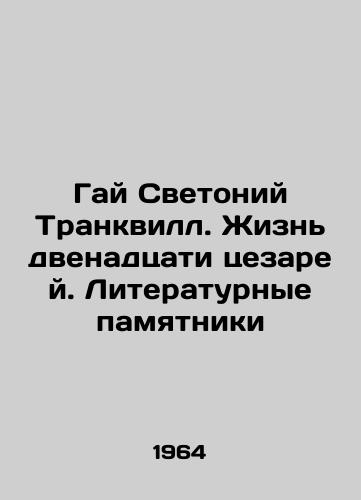 Гай Светоний Транквилл. Жизнь двенадцати цезаре й. Литературные памятники

1964